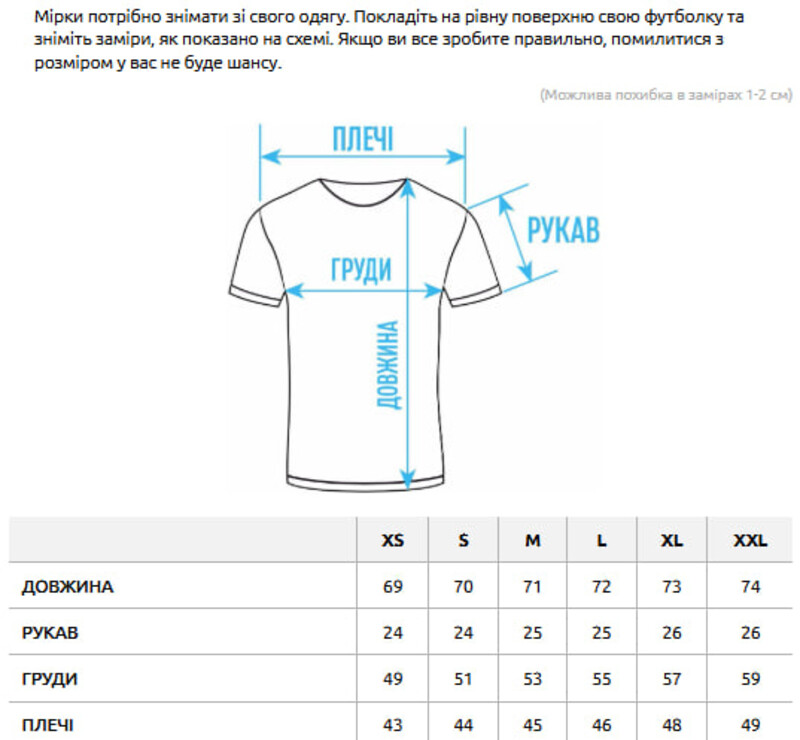 Мірки потрібно знімати зі свого одягу. Покладіть на рівну поверхню свою футболку та зніміть заміри, як показано на схемі. Якщо ви все зробите правильно, помилитися з розміром у вас не буде шансу.

(Можлива похибка в замірах 1-2 см)

ПЛЕЧІ

РУКАВ

ГРУДИ

ДОВЖИНА

| | XS | S | M | L | XL | XXL |
|---|---|---|---|---|---|---|
| ДОВЖИНА | 69 | 70 | 71 | 72 | 73 | 74 |
| РУКАВ | 24 | 24 | 25 | 25 | 26 | 26 |
| ГРУДИ | 49 | 51 | 53 | 55 | 57 | 59 |
| ПЛЕЧІ | 43 | 44 | 45 | 46 | 48 | 49 |